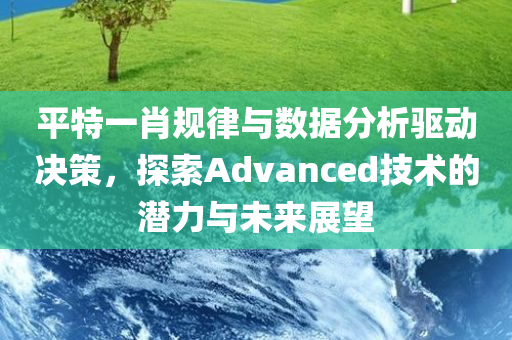 平特一肖规律与数据分析驱动决策，探索Advanced技术的潜力与未来展望